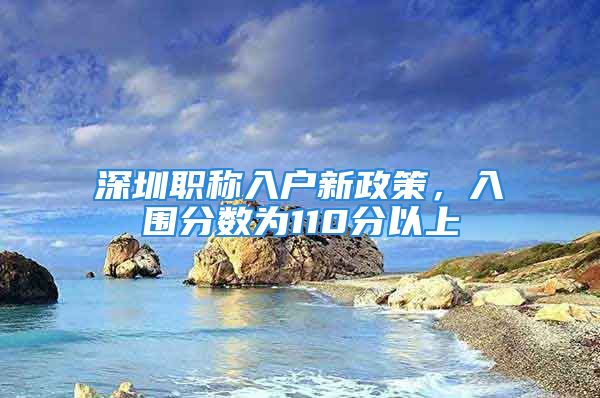 深圳职称入户新政策，入围分数为110分以上